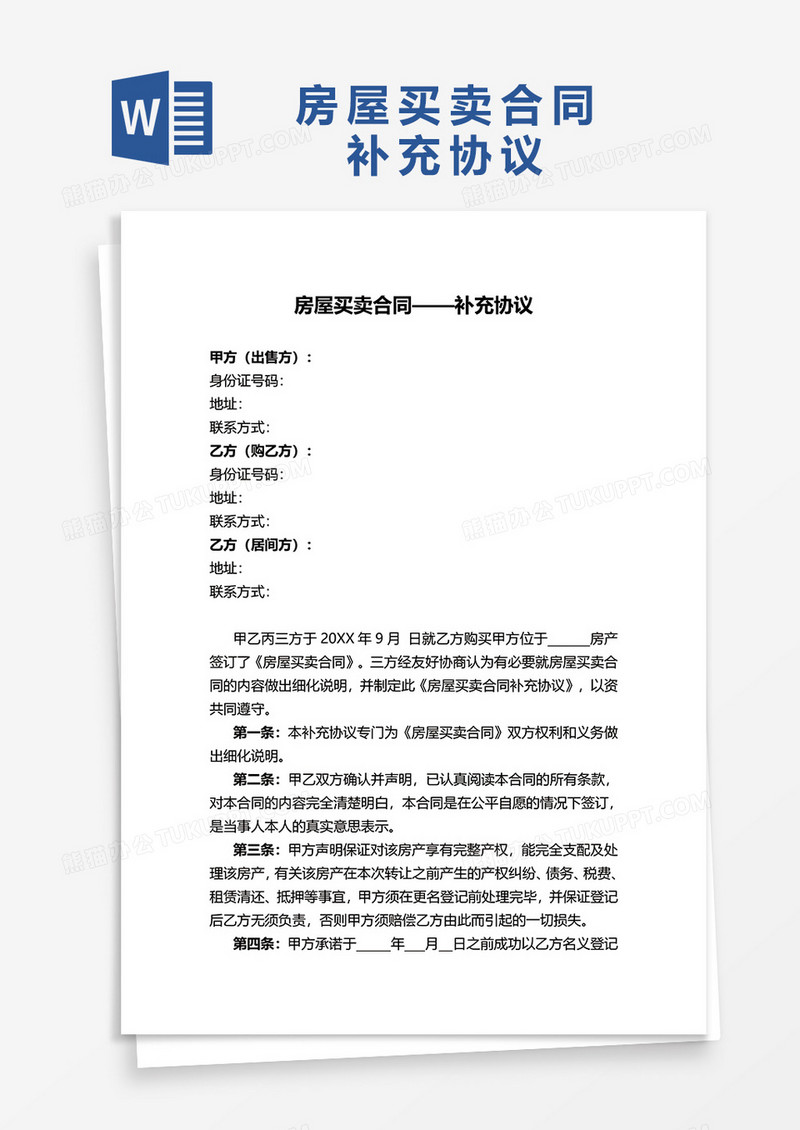 W

房屋买卖合同
补充协议

熊猫办公 TUKUPPT.COM

房屋买卖合同——补充协议

甲方（出售方）：
身份证号码：
地址：
联系方式：
乙方（购乙方）：
身份证号码：
地址：
联系方式：
乙方（居间方）：
地址：
联系方式：

甲乙丙三方于 20XX 年 9 月 日就乙方购买甲方位于______房产签订了《房屋买卖合同》。三方经友好协商认为有必要就房屋买卖合同的内容做出细化说明，并制定此《房屋买卖合同补充协议》，以资共同遵守。

第一条：本补充协议专门为《房屋买卖合同》双方权利和义务做出细化说明。

第二条：甲乙双方确认并声明，已认真阅读本合同的所有条款，对本合同的内容完全清楚明白，本合同是在公平自愿的情况下签订，是当事人本人的真实意思表示。

第三条：甲方声明保证对该房产享有完整产权，能完全支配及处理该房产，有关该房产在本次转让之前产生的产权纠纷、债务、税费、租赁清还、抵押等事宜，甲方须在更名登记前处理完毕，并保证登记后乙方无须负责，否则甲方须赔偿乙方由此而引起的一切损失。

第四条：甲方承诺于_____年___月__日之前成功以乙方名义登记